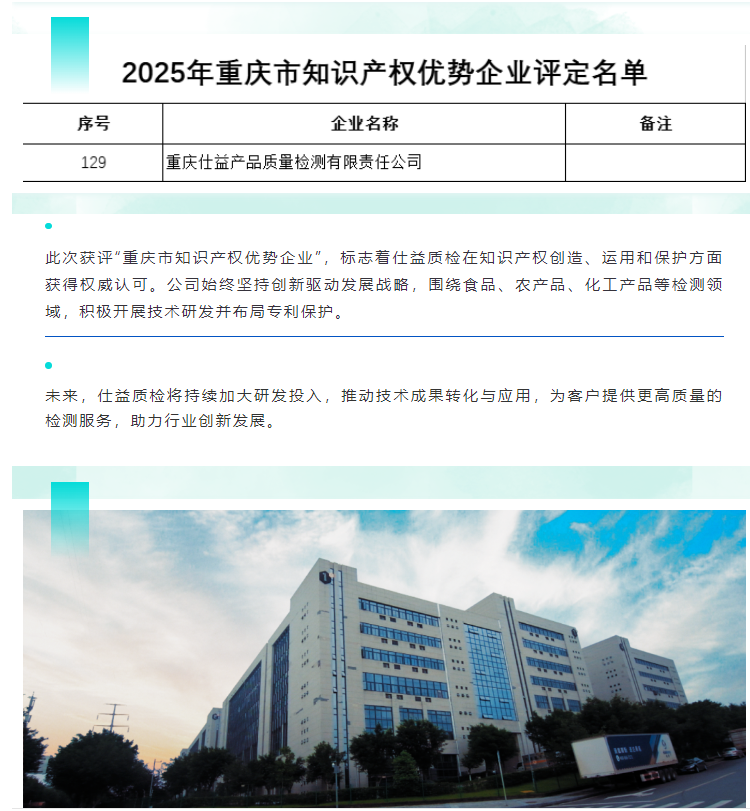 2025年重庆市知识产权优势企业评定名单

| 序号 | 企业名称 | 备注 |
|---|---|---|
| 129 | 重庆仕益产品质量检测有限责任公司 | |

此次获评“重庆市知识产权优势企业”，标志着仕益质检在知识产权创造、运用和保护方面获得权威认可。公司始终坚持创新驱动发展战略，围绕食品、农产品、化工产品等检测领域，积极开展技术研发并布局专利保护。

未来，仕益质检将持续加大研发投入，推动技术成果转化与应用，为客户提供更高质量的检测服务，助力行业创新发展。